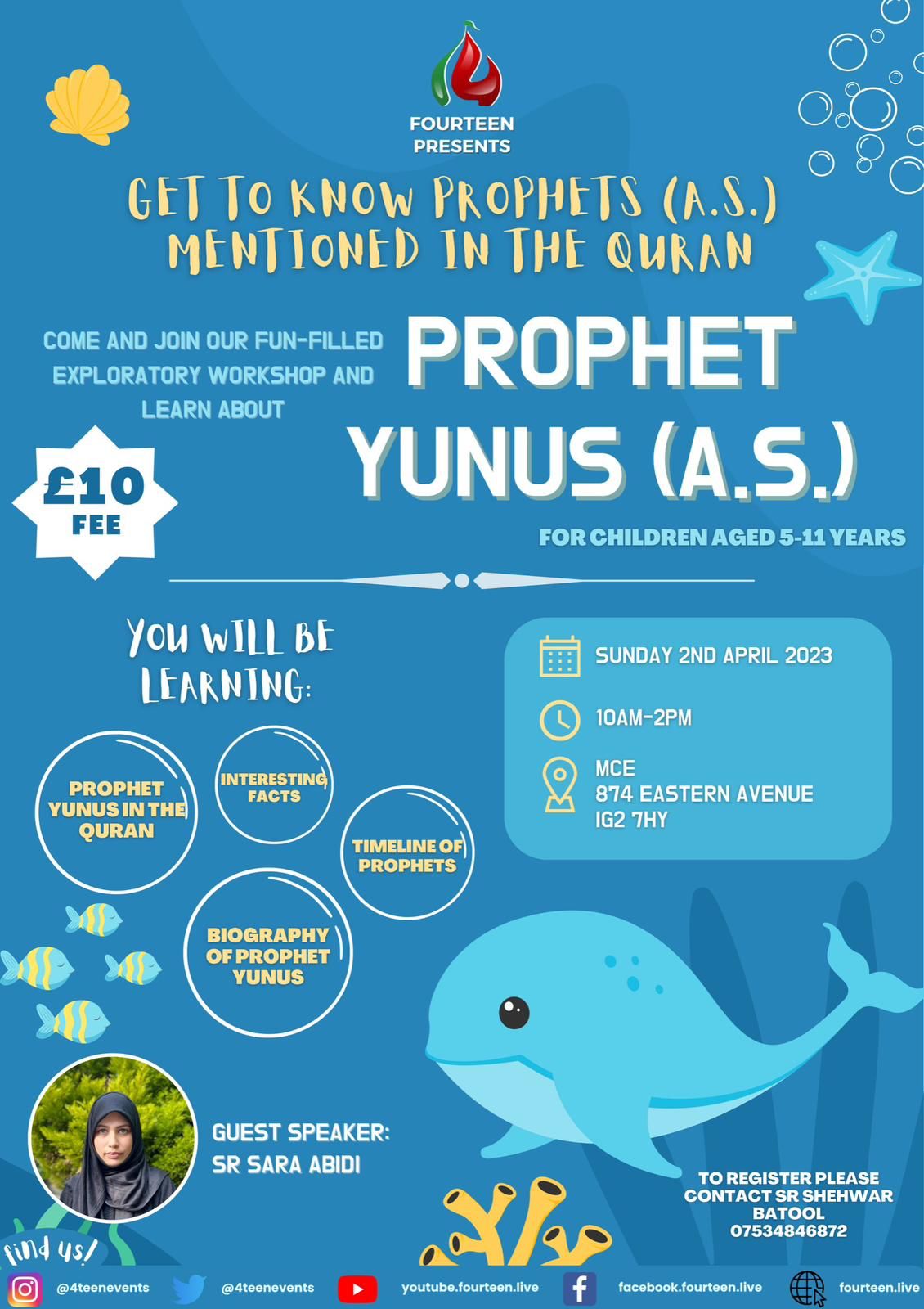 FOURTEEN PRESENTS

GET TO KNOW PROPHETS (A.S.) MENTIONED IN THE QURAN

COME AND JOIN OUR FUN-FILLED EXPLORATORY WORKSHOP AND LEARN ABOUT

PROPHET YUNUS (A.S.)

£10 FEE

FOR CHILDREN AGED 5-11 YEARS

YOU WILL BE LEARNING:

PROPHET YUNUS IN THE QURAN

INTERESTING FACTS

TIMELINE OF PROPHETS

BIOGRAPHY OF PROPHET YUNUS

SUNDAY 2ND APRIL 2023

10AM-2PM

MCE
874 EASTERN AVENUE
IG2 7HY

GUEST SPEAKER:
SR SARA ABIDI

TO REGISTER PLEASE CONTACT SR SHEHWAR BATOOL 07534846872

find us!

@4teenevents @4teenevents youtube.fourteen.live facebook.fourteen.live fourteen.live